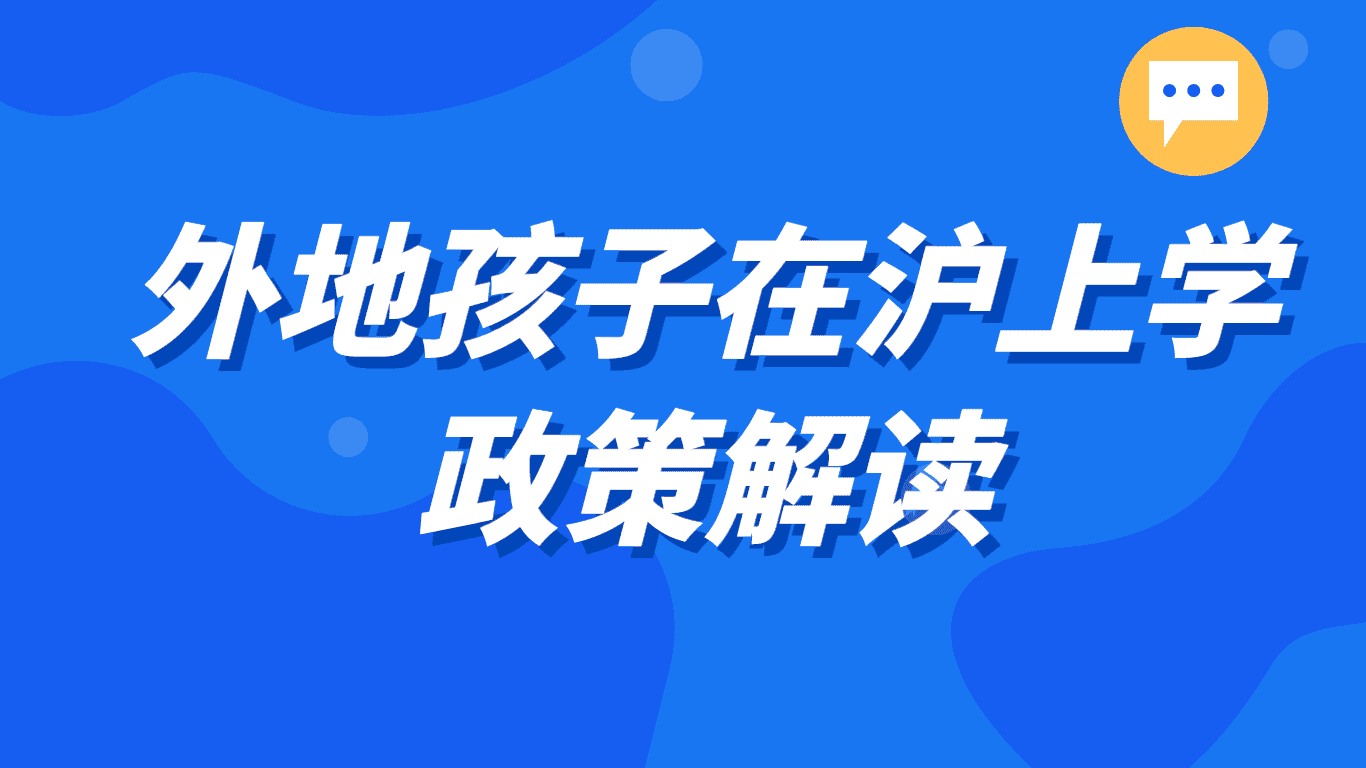 外地孩子在沪上学
政策解读